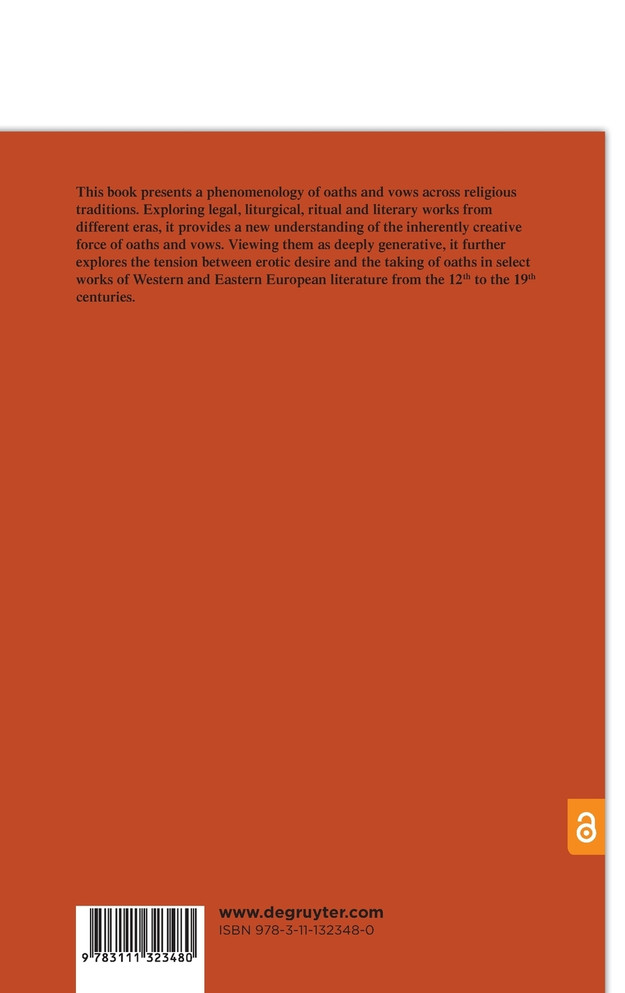 This book presents a phenomenology of oaths and vows across religious traditions. Exploring legal, liturgical, ritual and literary works from different eras, it provides a new understanding of the inherently creative force of oaths and vows. Viewing them as deeply generative, it further explores the tension between erotic desire and the taking of oaths in select works of Western and Eastern European literature from the 12th to the 19th centuries.

9 783111 323480

www.degruyter.com
ISBN 978-3-11-132348-0